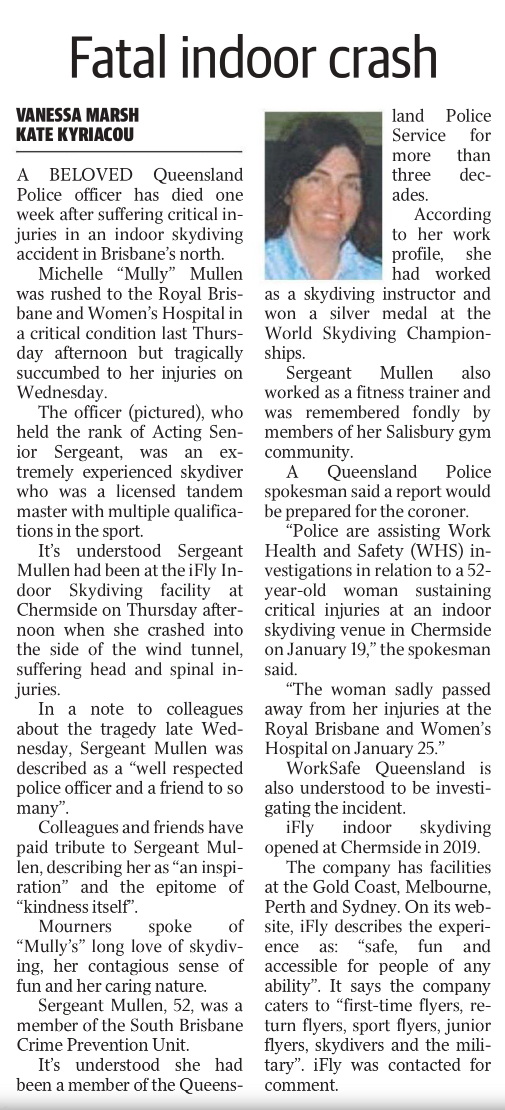 Fatal indoor crash

VANESSA MARSH
KATE KYRIACOU

A BELOVED Queensland Police officer has died one week after suffering critical injuries in an indoor skydiving accident in Brisbane's north.

Michelle "Mully" Mullen was rushed to the Royal Brisbane and Women's Hospital in a critical condition last Thursday afternoon but tragically succumbed to her injuries on Wednesday.

The officer (pictured), who held the rank of Acting Senior Sergeant, was an extremely experienced skydiver who was a licensed tandem master with multiple qualifications in the sport.

It's understood Sergeant Mullen had been at the iFly Indoor Skydiving facility at Chermside on Thursday afternoon when she crashed into the side of the wind tunnel, suffering head and spinal injuries.

In a note to colleagues about the tragedy late Wednesday, Sergeant Mullen was described as a "well respected police officer and a friend to so many".

Colleagues and friends have paid tribute to Sergeant Mullen, describing her as "an inspiration" and the epitome of "kindness itself".

Mourners spoke of "Mully's" long love of skydiving, her contagious sense of fun and her caring nature.

Sergeant Mullen, 52, was a member of the South Brisbane Crime Prevention Unit.

It's understood she had been a member of the Queensland Police Service for more than three decades.

According to her work profile, she had worked as a skydiving instructor and won a silver medal at the World Skydiving Championships.

Sergeant Mullen also worked as a fitness trainer and was remembered fondly by members of her Salisbury gym community.

A Queensland Police spokesman said a report would be prepared for the coroner.

"Police are assisting Work Health and Safety (WHS) investigations in relation to a 52-year-old woman sustaining critical injuries at an indoor skydiving venue in Chermside on January 19," the spokesman said.

"The woman sadly passed away from her injuries at the Royal Brisbane and Women's Hospital on January 25."

WorkSafe Queensland is also understood to be investigating the incident.

iFly indoor skydiving opened at Chermside in 2019.

The company has facilities at the Gold Coast, Melbourne, Perth and Sydney. On its website, iFly describes the experience as: "safe, fun and accessible for people of any ability". It says the company caters to "first-time flyers, return flyers, sport flyers, junior flyers, skydivers and the military". iFly was contacted for comment.